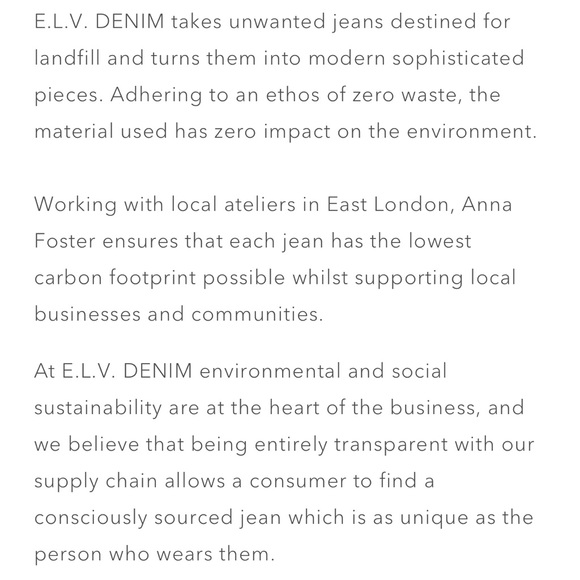 E.L.V. DENIM takes unwanted jeans destined for landfill and turns them into modern sophisticated pieces. Adhering to an ethos of zero waste, the material used has zero impact on the environment.

Working with local ateliers in East London, Anna Foster ensures that each jean has the lowest carbon footprint possible whilst supporting local businesses and communities.

At E.L.V. DENIM environmental and social sustainability are at the heart of the business, and we believe that being entirely transparent with our supply chain allows a consumer to find a consciously sourced jean which is as unique as the person who wears them.